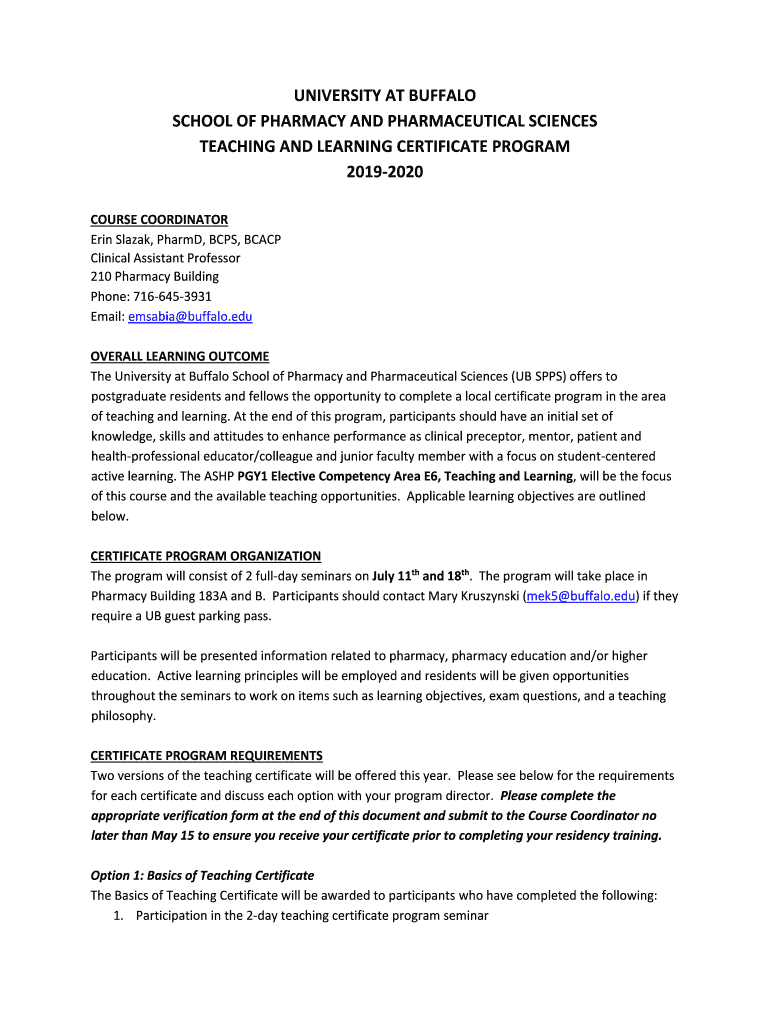 UNIVERSITY AT BUFFALO
SCHOOL OF PHARMACY AND PHARMACEUTICAL SCIENCES
TEACHING AND LEARNING CERTIFICATE PROGRAM
2019-2020

COURSE COORDINATOR
Erin Slazak, PharmD, BCPS, BCACP
Clinical Assistant Professor
210 Pharmacy Building
Phone: 716-645-3931
Email: emsabia@buffalo.edu

OVERALL LEARNING OUTCOME
The University at Buffalo School of Pharmacy and Pharmaceutical Sciences (UB SPPS) offers to postgraduate residents and fellows the opportunity to complete a local certificate program in the area of teaching and learning. At the end of this program, participants should have an initial set of knowledge, skills and attitudes to enhance performance as clinical preceptor, mentor, patient and health-professional educator/colleague and junior faculty member with a focus on student-centered active learning. The ASHP PGY1 Elective Competency Area E6, Teaching and Learning, will be the focus of this course and the available teaching opportunities. Applicable learning objectives are outlined below.

CERTIFICATE PROGRAM ORGANIZATION
The program will consist of 2 full-day seminars on July 11$^{th}$ and 18$^{th}$. The program will take place in Pharmacy Building 183A and B. Participants should contact Mary Kruszynski (mek5@buffalo.edu) if they require a UB guest parking pass.

Participants will be presented information related to pharmacy, pharmacy education and/or higher education. Active learning principles will be employed and residents will be given opportunities throughout the seminars to work on items such as learning objectives, exam questions, and a teaching philosophy.

CERTIFICATE PROGRAM REQUIREMENTS
Two versions of the teaching certificate will be offered this year. Please see below for the requirements for each certificate and discuss each option with your program director. Please complete the appropriate verification form at the end of this document and submit to the Course Coordinator no later than May 15 to ensure you receive your certificate prior to completing your residency training.

Option 1: Basics of Teaching Certificate
The Basics of Teaching Certificate will be awarded to participants who have completed the following:
1. Participation in the 2-day teaching certificate program seminar